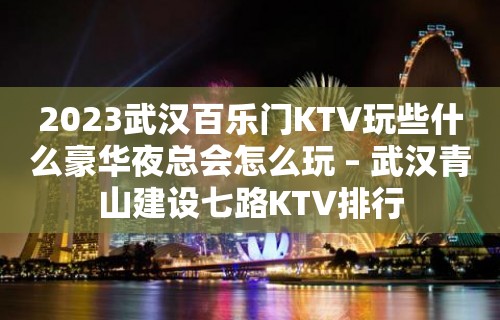 2023武汉百乐门KTV玩些什么豪华夜总会怎么玩 – 武汉青山建设七路KTV排行